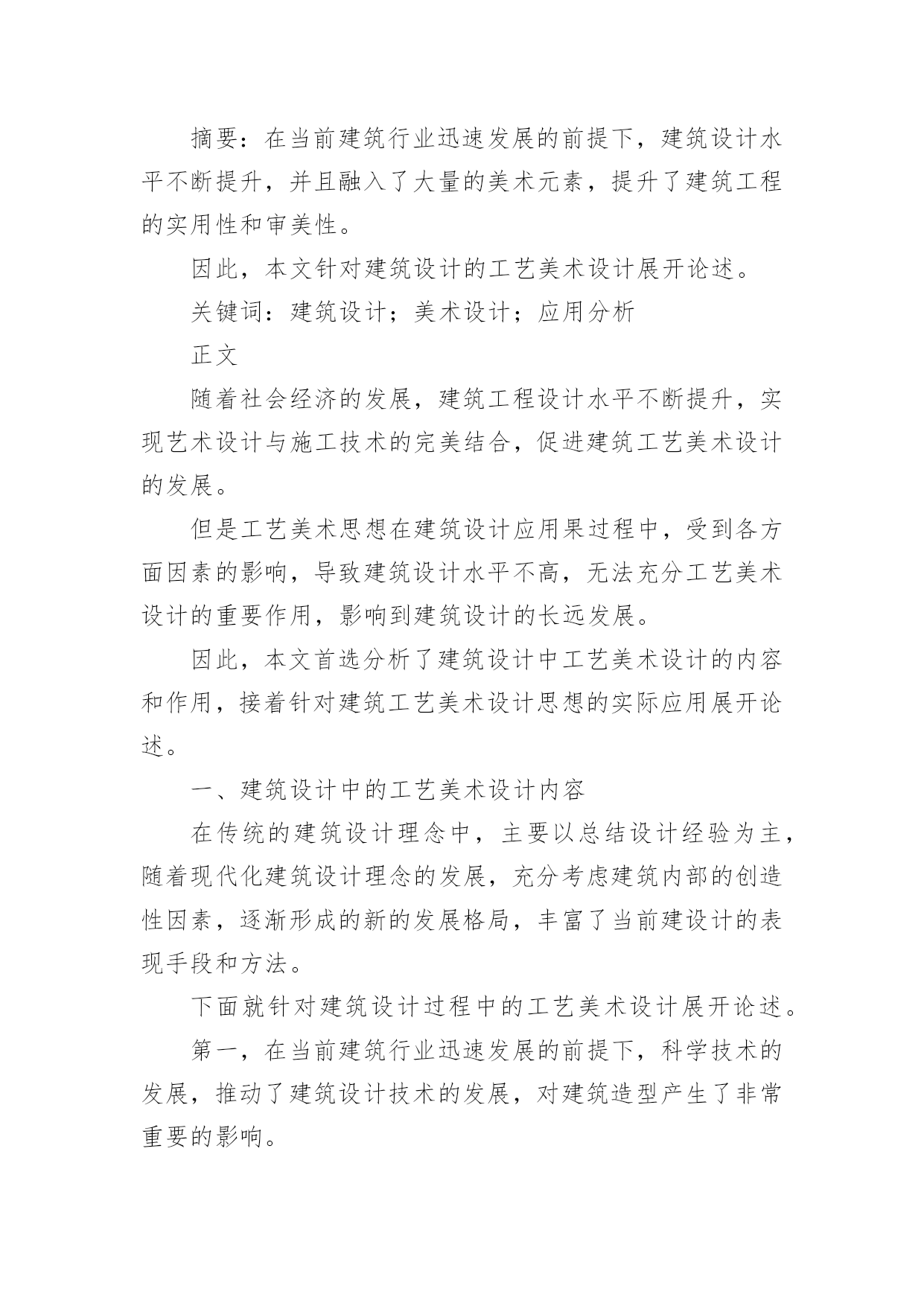 摘要：在当前建筑行业迅速发展的前提下，建筑设计水平不断提升，并且融入了大量的美术元素，提升了建筑工程的实用性和审美性。

因此，本文针对建筑设计的工艺美术设计展开论述。

关键词：建筑设计；美术设计；应用分析

正文

随着社会经济的发展，建筑工程设计水平不断提升，实现艺术设计与施工技术的完美结合，促进建筑工艺美术设计的发展。

但是工艺美术思想在建筑设计应用果过程中，受到各方面因素的影响，导致建筑设计水平不高，无法充分工艺美术设计的重要作用，影响到建筑设计的长远发展。

因此，本文首选分析了建筑设计中工艺美术设计的内容和作用，接着针对建筑工艺美术设计思想的实际应用展开论述。

一、建筑设计中的工艺美术设计内容

在传统的建筑设计理念中，主要以总结设计经验为主，随着现代化建筑设计理念的发展，充分考虑建筑内部的创造性因素，逐渐形成的新的发展格局，丰富了当前建设计的表现手段和方法。

下面就针对建筑设计过程中的工艺美术设计展开论述。

第一，在当前建筑行业迅速发展的前提下，科学技术的发展，推动了建筑设计技术的发展，对建筑造型产生了非常重要的影响。